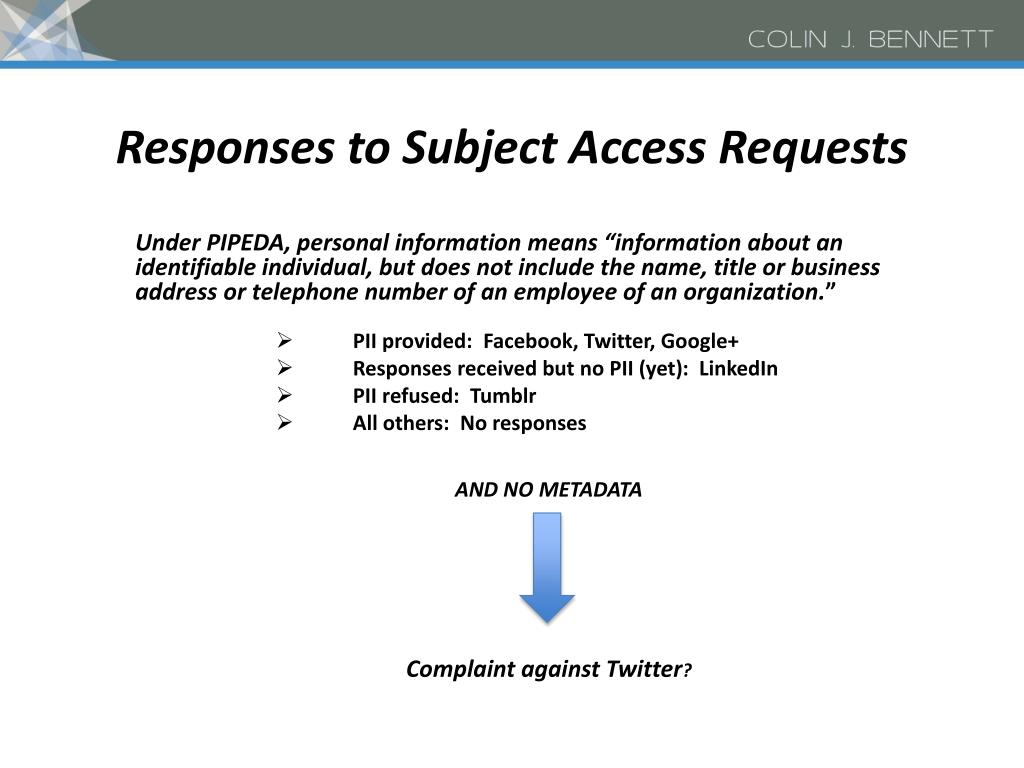 COLIN J. BENNETT

Responses to Subject Access Requests

Under PIPEDA, personal information means “information about an identifiable individual, but does not include the name, title or business address or telephone number of an employee of an organization.”

➢ PII provided: Facebook, Twitter, Google+
➢ Responses received but no PII (yet): LinkedIn
➢ PII refused: Tumblr
➢ All others: No responses

AND NO METADATA

Complaint against Twitter?